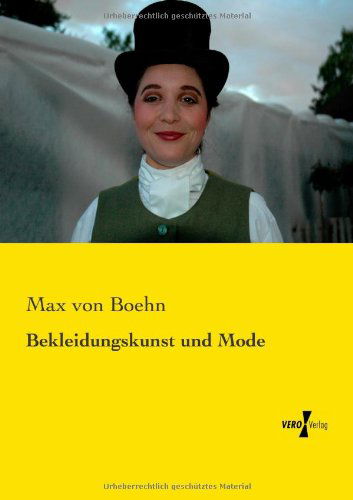 Urheberrechtlich geschütztes Material

Max von Boehn

Bekleidungskunst und Mode

VERO Verlag

Urheberrechtlich geschütztes Material